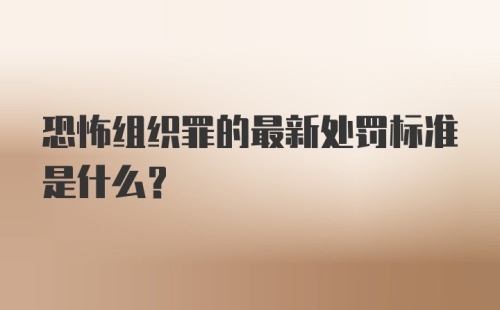 恐怖组织罪的最新处罚标准是什么？